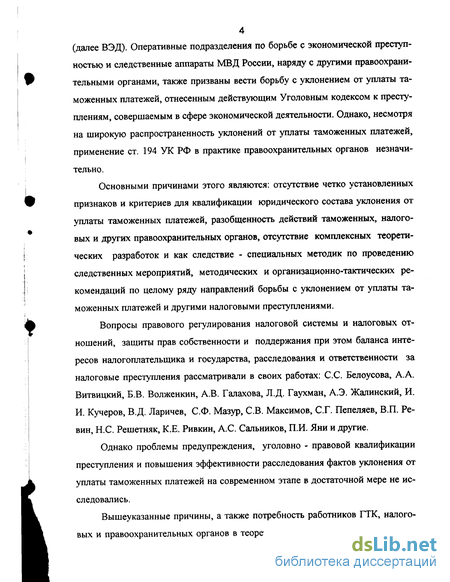 4

(далее ВЭД). Оперативные подразделения по борьбе с экономической преступностью и следственные аппараты МВД России, наряду с другими правоохранительными органами, также призваны вести борьбу с уклонением от уплаты таможенных платежей, отнесенным действующим Уголовным кодексом к преступлениям, совершаемым в сфере экономической деятельности. Однако, несмотря на широкую распространенность уклонений от уплаты таможенных платежей, применение ст. 194 УК РФ в практике правоохранительных органов незначительно.

Основными причинами этого являются: отсутствие четко установленных признаков и критериев для квалификации юридического состава уклонения от уплаты таможенных платежей, разобщенность действий таможенных, налоговых и других правоохранительных органов, отсутствие комплексных теоретических разработок и как следствие - специальных методик по проведению следственных мероприятий, методических и организационно-тактических рекомендаций по целому ряду направлений борьбы с уклонением от уплаты таможенных платежей и другими налоговыми преступлениями.

Вопросы правового регулирования налоговой системы и налоговых отношений, защиты прав собственности и поддержания при этом баланса интересов налогоплательщика и государства, расследования и ответственности за налоговые преступления рассматривали в своих работах: С.С. Белоусова, А.А. Витвицкий, Б.В. Волженкин, А.В. Галахова, Л.Д. Гаухман, А.Э. Жалинский, И. И. Кучеров, В.Д. Ларичев, С.Ф. Мазур, С.В. Максимов, С.Г. Пепеляев, В.П. Ревин, Н.С. Решетняк, К.Е. Ривкин, А.С. Сальников, П.И. Яни и другие.

Однако проблемы предупреждения, уголовно - правовой квалификации преступления и повышения эффективности расследования фактов уклонения от уплаты таможенных платежей на современном этапе в достаточной мере не исследовались.

Вышеуказанные причины, а также потребность работников ГТК, налоговых и правоохранительных органов в теоре

dsLib.net
библиотека диссертаций